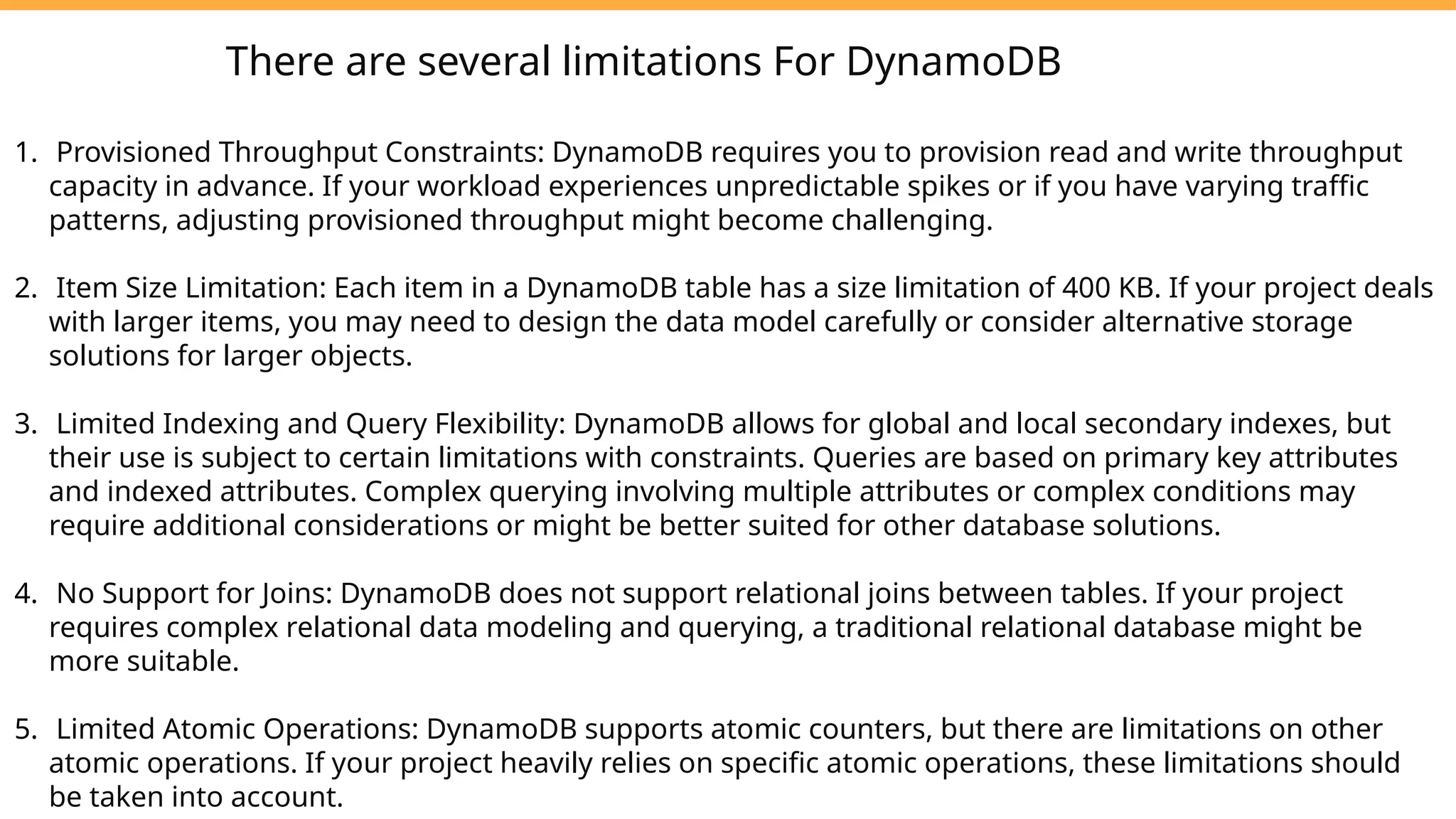 There are several limitations For DynamoDB

1. Provisioned Throughput Constraints: DynamoDB requires you to provision read and write throughput capacity in advance. If your workload experiences unpredictable spikes or if you have varying traffic patterns, adjusting provisioned throughput might become challenging.

2. Item Size Limitation: Each item in a DynamoDB table has a size limitation of 400 KB. If your project deals with larger items, you may need to design the data model carefully or consider alternative storage solutions for larger objects.

3. Limited Indexing and Query Flexibility: DynamoDB allows for global and local secondary indexes, but their use is subject to certain limitations with constraints. Queries are based on primary key attributes and indexed attributes. Complex querying involving multiple attributes or complex conditions may require additional considerations or might be better suited for other database solutions.

4. No Support for Joins: DynamoDB does not support relational joins between tables. If your project requires complex relational data modeling and querying, a traditional relational database might be more suitable.

5. Limited Atomic Operations: DynamoDB supports atomic counters, but there are limitations on other atomic operations. If your project heavily relies on specific atomic operations, these limitations should be taken into account.